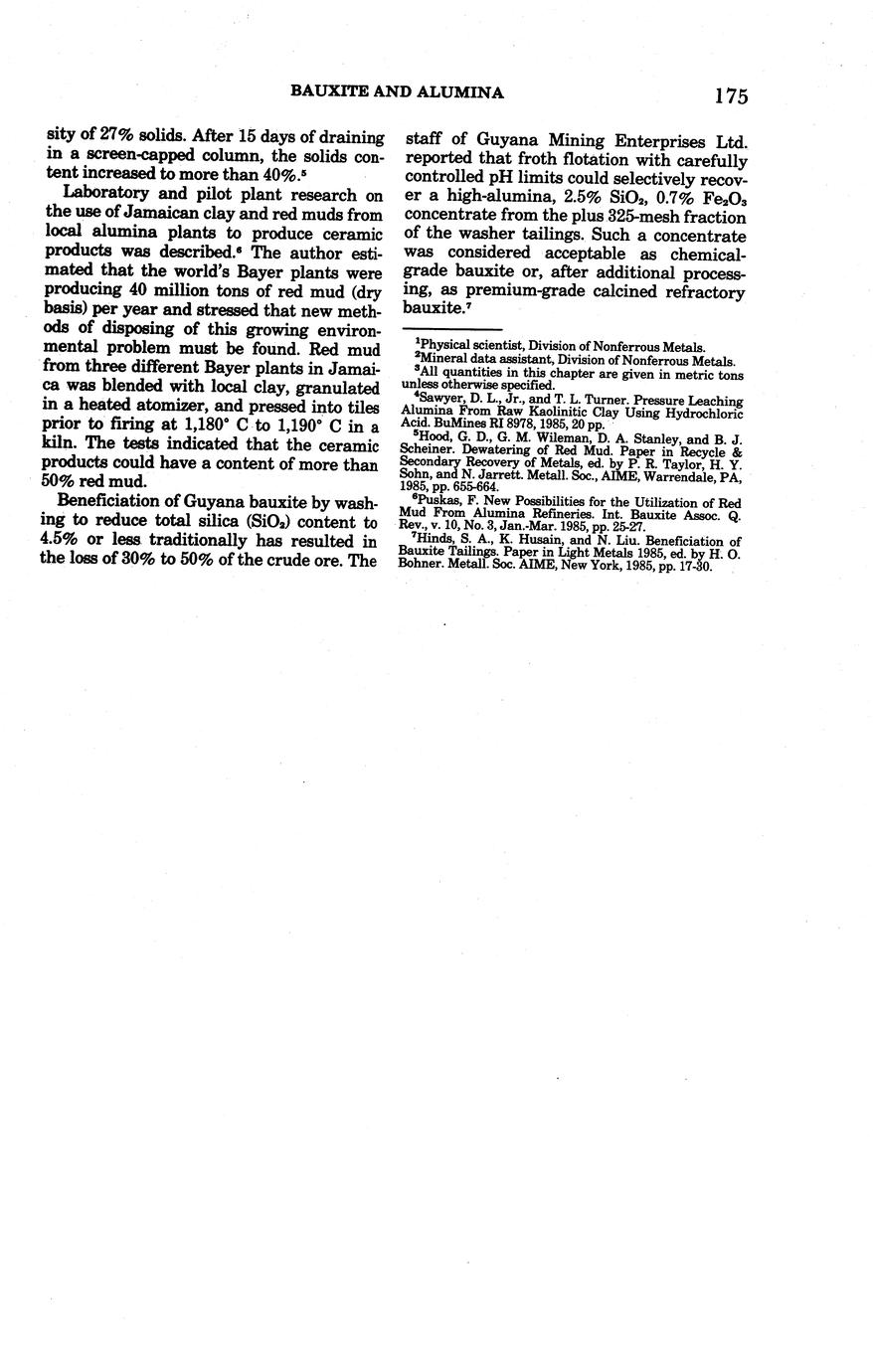 BAUXITE AND ALUMINA

175

sity of 27% solids. After 15 days of draining in a screen-capped column, the solids content increased to more than 40%.$^5$

Laboratory and pilot plant research on the use of Jamaican clay and red muds from local alumina plants to produce ceramic products was described.$^6$ The author estimated that the world's Bayer plants were producing 40 million tons of red mud (dry basis) per year and stressed that new methods of disposing of this growing environmental problem must be found. Red mud from three different Bayer plants in Jamaica was blended with local clay, granulated in a heated atomizer, and pressed into tiles prior to firing at 1,180° C to 1,190° C in a kiln. The tests indicated that the ceramic products could have a content of more than 50% red mud.

Beneficiation of Guyana bauxite by washing to reduce total silica ($SiO_2$) content to 4.5% or less traditionally has resulted in the loss of 30% to 50% of the crude ore. The staff of Guyana Mining Enterprises Ltd. reported that froth flotation with carefully controlled pH limits could selectively recover a high-alumina, 2.5% $SiO_2$, 0.7% $Fe_2O_3$ concentrate from the plus 325-mesh fraction of the washer tailings. Such a concentrate was considered acceptable as chemical-grade bauxite or, after additional processing, as premium-grade calcined refractory bauxite.$^7$

$^1$Physical scientist, Division of Nonferrous Metals.
$^2$Mineral data assistant, Division of Nonferrous Metals.
$^3$All quantities in this chapter are given in metric tons unless otherwise specified.
$^4$Sawyer, D. L., Jr., and T. L. Turner. Pressure Leaching Alumina From Raw Kaolinitic Clay Using Hydrochloric Acid. BuMines RI 8978, 1985, 20 pp.
$^5$Hood, G. D., G. M. Wileman, D. A. Stanley, and B. J. Scheiner. Dewatering of Red Mud. Paper in Recycle & Secondary Recovery of Metals, ed. by P. R. Taylor, H. Y. Sohn, and N. Jarrett. Metall. Soc., AIME, Warrendale, PA, 1985, pp. 655-664.
$^6$Puskas, F. New Possibilities for the Utilization of Red Mud From Alumina Refineries. Int. Bauxite Assoc. Q. Rev., v. 10, No. 3, Jan.-Mar. 1985, pp. 25-27.
$^7$Hinds, S. A., K. Husain, and N. Liu. Beneficiation of Bauxite Tailings. Paper in Light Metals 1985, ed. by H. O. Bohner. Metall. Soc. AIME, New York, 1985, pp. 17-30.